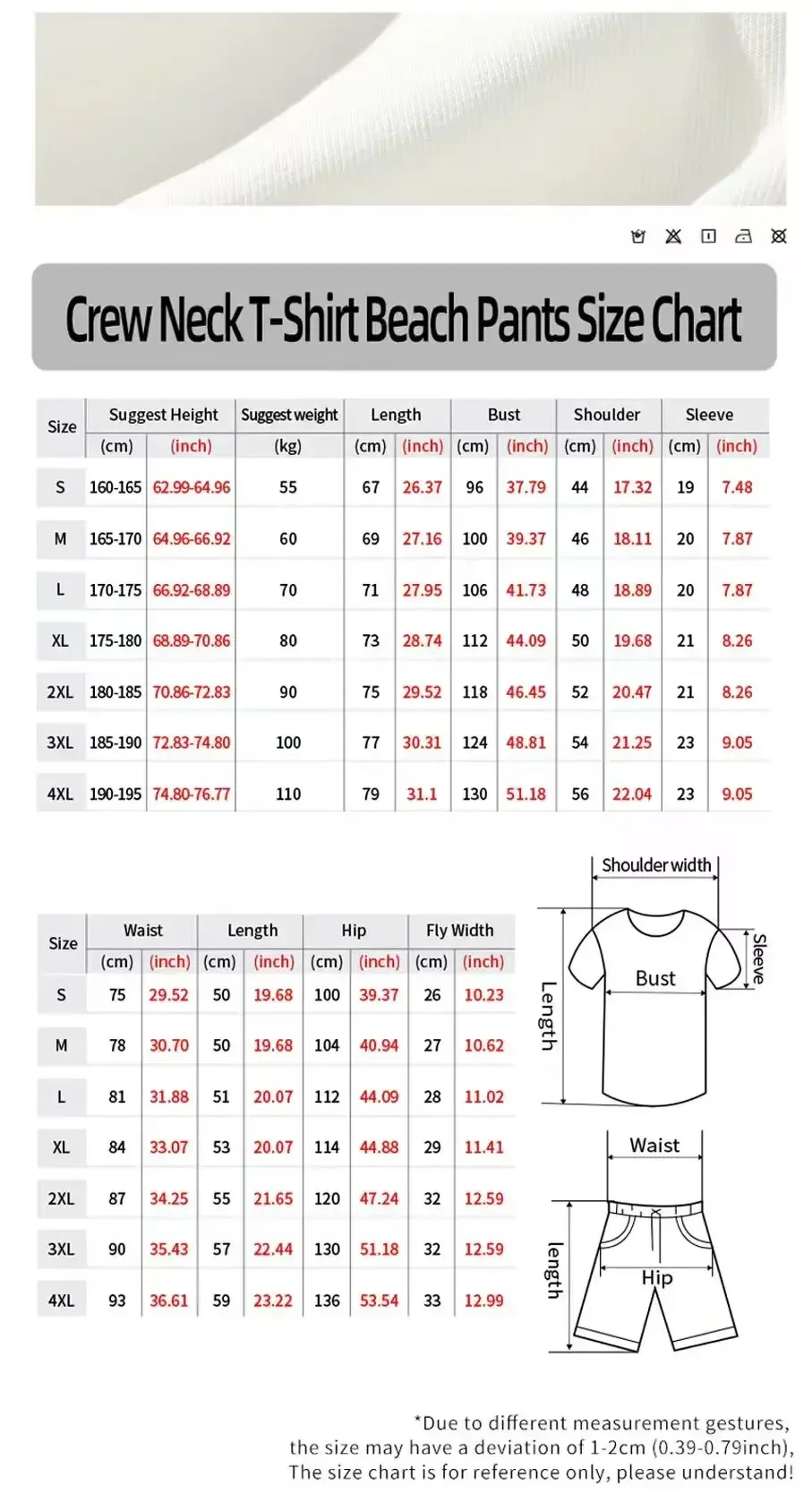 Crew Neck T-Shirt Beach Pants Size Chart

| Size | Suggest Height (cm) | Suggest Height (inch) | Suggest weight (kg) | Length (cm) | Length (inch) | Bust (cm) | Bust (inch) | Shoulder (cm) | Shoulder (inch) | Sleeve (cm) | Sleeve (inch) |
|---|---|---|---|---|---|---|---|---|---|---|---|
| S | 160-165 | 62.99-64.96 | 55 | 67 | 26.37 | 96 | 37.79 | 44 | 17.32 | 19 | 7.48 |
| M | 165-170 | 64.96-66.92 | 60 | 69 | 27.16 | 100 | 39.37 | 46 | 18.11 | 20 | 7.87 |
| L | 170-175 | 66.92-68.89 | 70 | 71 | 27.95 | 106 | 41.73 | 48 | 18.89 | 20 | 7.87 |
| XL | 175-180 | 68.89-70.86 | 80 | 73 | 28.74 | 112 | 44.09 | 50 | 19.68 | 21 | 8.26 |
| 2XL | 180-185 | 70.86-72.83 | 90 | 75 | 29.52 | 118 | 46.45 | 52 | 20.47 | 21 | 8.26 |
| 3XL | 185-190 | 72.83-74.80 | 100 | 77 | 30.31 | 124 | 48.81 | 54 | 21.25 | 23 | 9.05 |
| 4XL | 190-195 | 74.80-76.77 | 110 | 79 | 31.1 | 130 | 51.18 | 56 | 22.04 | 23 | 9.05 |

| Size | Waist (cm) | Waist (inch) | Length (cm) | Length (inch) | Hip (cm) | Hip (inch) | Fly Width (cm) | Fly Width (inch) |
|---|---|---|---|---|---|---|---|---|
| S | 75 | 29.52 | 50 | 19.68 | 100 | 39.37 | 26 | 10.23 |
| M | 78 | 30.70 | 50 | 19.68 | 104 | 40.94 | 27 | 10.62 |
| L | 81 | 31.88 | 51 | 20.07 | 112 | 44.09 | 28 | 11.02 |
| XL | 84 | 33.07 | 53 | 20.07 | 114 | 44.88 | 29 | 11.41 |
| 2XL | 87 | 34.25 | 55 | 21.65 | 120 | 47.24 | 32 | 12.59 |
| 3XL | 90 | 35.43 | 57 | 22.44 | 130 | 51.18 | 32 | 12.59 |
| 4XL | 93 | 36.61 | 59 | 23.22 | 136 | 53.54 | 33 | 12.99 |

Shoulder width
Sleeve
Bust
Length
Waist
Hip
length

*Due to different measurement gestures, the size may have a deviation of 1-2cm (0.39-0.79inch), The size chart is for reference only, please understand!